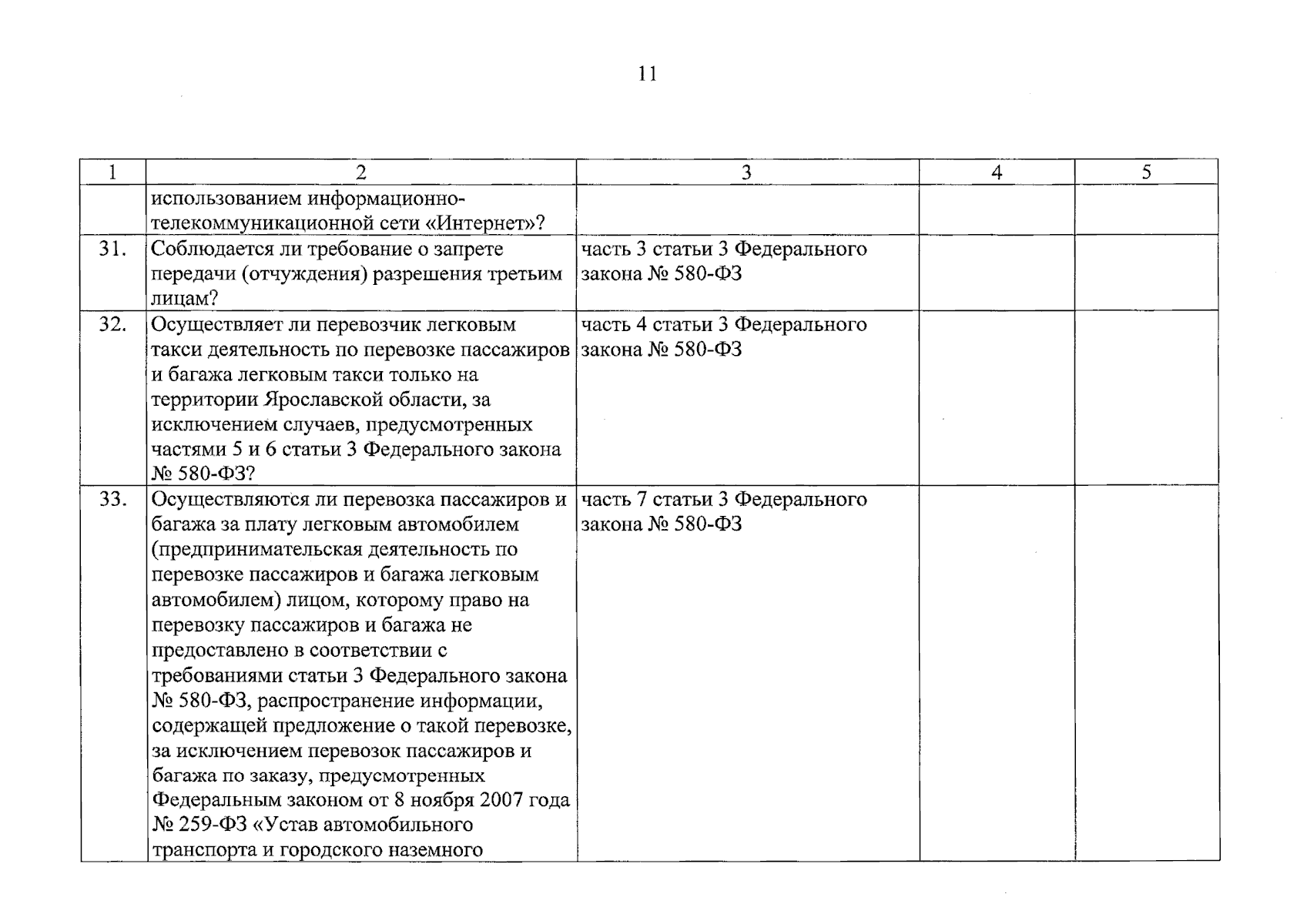 11

| 1 | 2 | 3 | 4 | 5 |
|---|---|---|---|---|
|  | использованием информационно-телекоммуникационной сети «Интернет»? |  |  |  |
| 31. | Соблюдается ли требование о запрете передачи (отчуждения) разрешения третьим лицам? | часть 3 статьи 3 Федерального закона № 580-ФЗ |  |  |
| 32. | Осуществляет ли перевозчик легковым такси деятельность по перевозке пассажиров и багажа легковым такси только на территории Ярославской области, за исключением случаев, предусмотренных частями 5 и 6 статьи 3 Федерального закона № 580-ФЗ? | часть 4 статьи 3 Федерального закона № 580-ФЗ |  |  |
| 33. | Осуществляются ли перевозка пассажиров и багажа за плату легковым автомобилем (предпринимательская деятельность по перевозке пассажиров и багажа легковым автомобилем) лицом, которому право на перевозку пассажиров и багажа не предоставлено в соответствии с требованиями статьи 3 Федерального закона № 580-ФЗ, распространение информации, содержащей предложение о такой перевозке, за исключением перевозок пассажиров и багажа по заказу, предусмотренных Федеральным законом от 8 ноября 2007 года № 259-ФЗ «Устав автомобильного транспорта и городского наземного | часть 7 статьи 3 Федерального закона № 580-ФЗ |  |  |